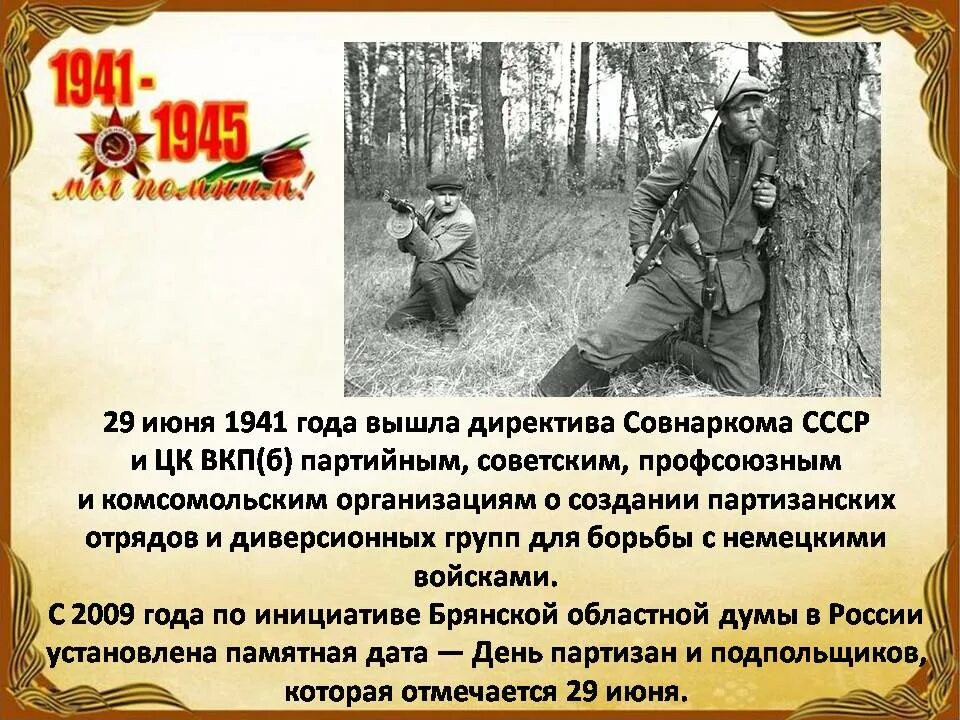 1941 - 1945
мы помним!

29 июня 1941 года вышла директива Совнаркома СССР и ЦК ВКП(б) партийным, советским, профсоюзным и комсомольским организациям о создании партизанских отрядов и диверсионных групп для борьбы с немецкими войсками.
С 2009 года по инициативе Брянской областной думы в России установлена памятная дата — День партизан и подпольщиков, которая отмечается 29 июня.